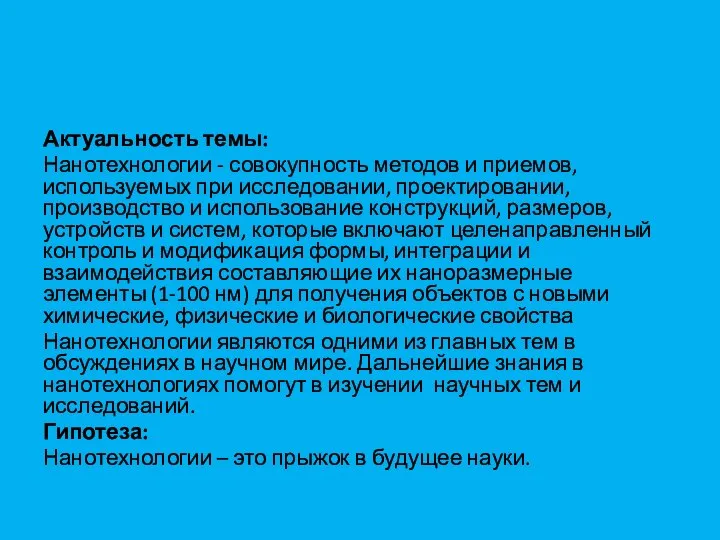 Актуальность темы:
Нанотехнологии - совокупность методов и приемов, используемых при исследовании, проектировании, производство и использование конструкций, размеров, устройств и систем, которые включают целенаправленный контроль и модификация формы, интеграции и взаимодействия составляющие их наноразмерные элементы (1-100 нм) для получения объектов с новыми химические, физические и биологические свойства

Нанотехнологии являются одними из главных тем в обсуждениях в научном мире. Дальнейшие знания в нанотехнологиях помогут в изучении научных тем и исследований.

Гипотеза:
Нанотехнологии – это прыжок в будущее науки.